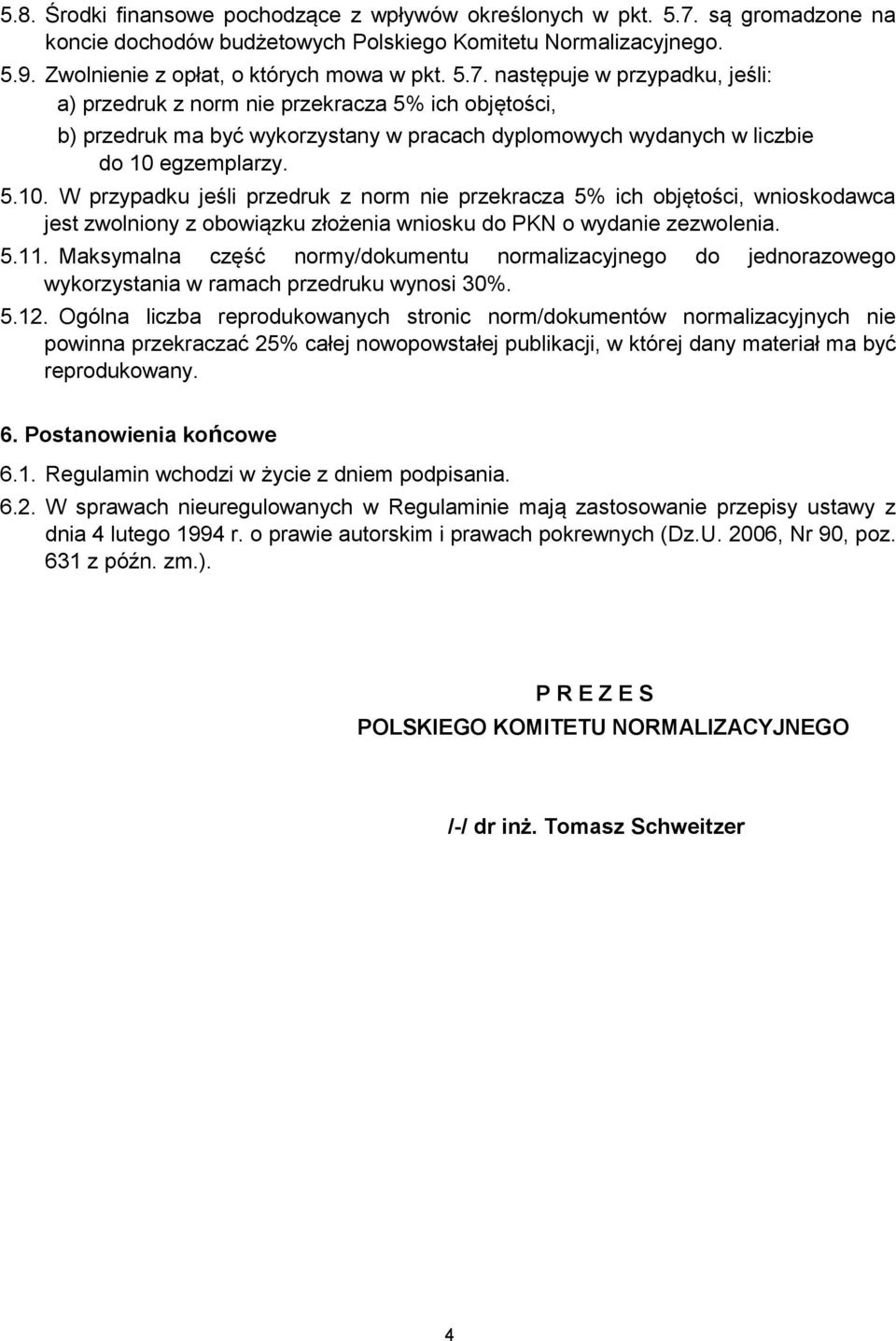 5.8. Środki finansowe pochodzące z wpływów określonych w pkt. 5.7. są gromadzone na koncie dochodów budżetowych Polskiego Komitetu Normalizacyjnego.

5.9. Zwolnienie z opłat, o których mowa w pkt. 5.7. następuje w przypadku, jeśli:
a) przedruk z norm nie przekracza 5% ich objętości,
b) przedruk ma być wykorzystany w pracach dyplomowych wydanych w liczbie do 10 egzemplarzy.

5.10. W przypadku jeśli przedruk z norm nie przekracza 5% ich objętości, wnioskodawca jest zwolniony z obowiązku złożenia wniosku do PKN o wydanie zezwolenia.

5.11. Maksymalna część normy/dokumentu normalizacyjnego do jednorazowego wykorzystania w ramach przedruku wynosi 30%.

5.12. Ogólna liczba reprodukowanych stronic norm/dokumentów normalizacyjnych nie powinna przekraczać 25% całej nowopowstałej publikacji, w której dany materiał ma być reprodukowany.

6. Postanowienia końcowe

6.1. Regulamin wchodzi w życie z dniem podpisania.

6.2. W sprawach nieuregulowanych w Regulaminie mają zastosowanie przepisy ustawy z dnia 4 lutego 1994 r. o prawie autorskim i prawach pokrewnych (Dz.U. 2006, Nr 90, poz. 631 z późn. zm.).

P R E Z E S
POLSKIEGO KOMITETU NORMALIZACYJNEGO

/-/ dr inż. Tomasz Schweitzer

4